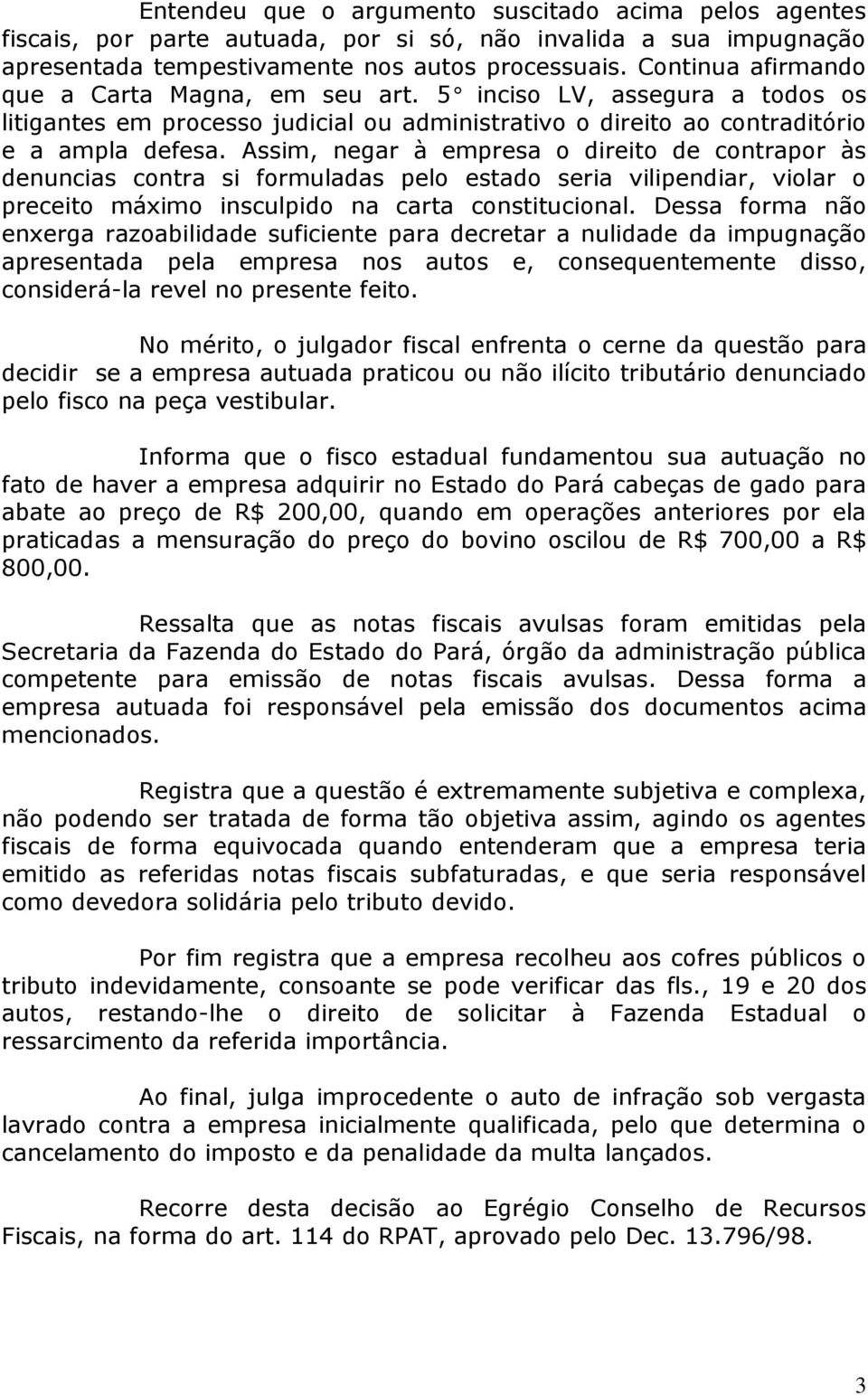 Entendeu que o argumento suscitado acima pelos agentes fiscais, por parte autuada, por si só, não invalida a sua impugnação apresentada tempestivamente nos autos processuais. Continua afirmando que a Carta Magna, em seu art. 5° inciso LV, assegura a todos os litigantes em processo judicial ou administrativo o direito ao contraditório e a ampla defesa. Assim, negar à empresa o direito de contrapor às denuncias contra si formuladas pelo estado seria vilipendiar, violar o preceito máximo insculpido na carta constitucional. Dessa forma não enxerga razoabilidade suficiente para decretar a nulidade da impugnação apresentada pela empresa nos autos e, consequentemente disso, considerá-la revel no presente feito.

No mérito, o julgador fiscal enfrenta o cerne da questão para decidir se a empresa autuada praticou ou não ilícito tributário denunciado pelo fisco na peça vestibular.

Informa que o fisco estadual fundamentou sua autuação no fato de haver a empresa adquirir no Estado do Pará cabeças de gado para abate ao preço de R$ 200,00, quando em operações anteriores por ela praticadas a mensuração do preço do bovino oscilou de R$ 700,00 a R$ 800,00.

Ressalta que as notas fiscais avulsas foram emitidas pela Secretaria da Fazenda do Estado do Pará, órgão da administração pública competente para emissão de notas fiscais avulsas. Dessa forma a empresa autuada foi responsável pela emissão dos documentos acima mencionados.

Registra que a questão é extremamente subjetiva e complexa, não podendo ser tratada de forma tão objetiva assim, agindo os agentes fiscais de forma equivocada quando entenderam que a empresa teria emitido as referidas notas fiscais subfaturadas, e que seria responsável como devedora solidária pelo tributo devido.

Por fim registra que a empresa recolheu aos cofres públicos o tributo indevidamente, consoante se pode verificar das fls., 19 e 20 dos autos, restando-lhe o direito de solicitar à Fazenda Estadual o ressarcimento da referida importância.

Ao final, julga improcedente o auto de infração sob vergasta lavrado contra a empresa inicialmente qualificada, pelo que determina o cancelamento do imposto e da penalidade da multa lançados.

Recorre desta decisão ao Egrégio Conselho de Recursos Fiscais, na forma do art. 114 do RPAT, aprovado pelo Dec. 13.796/98.

3